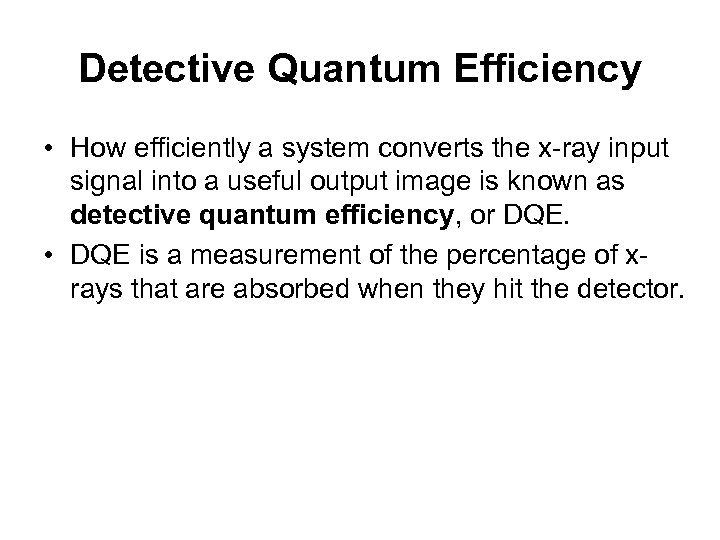 Detective Quantum Efficiency

• How efficiently a system converts the x-ray input signal into a useful output image is known as detective quantum efficiency, or DQE.
• DQE is a measurement of the percentage of x-rays that are absorbed when they hit the detector.